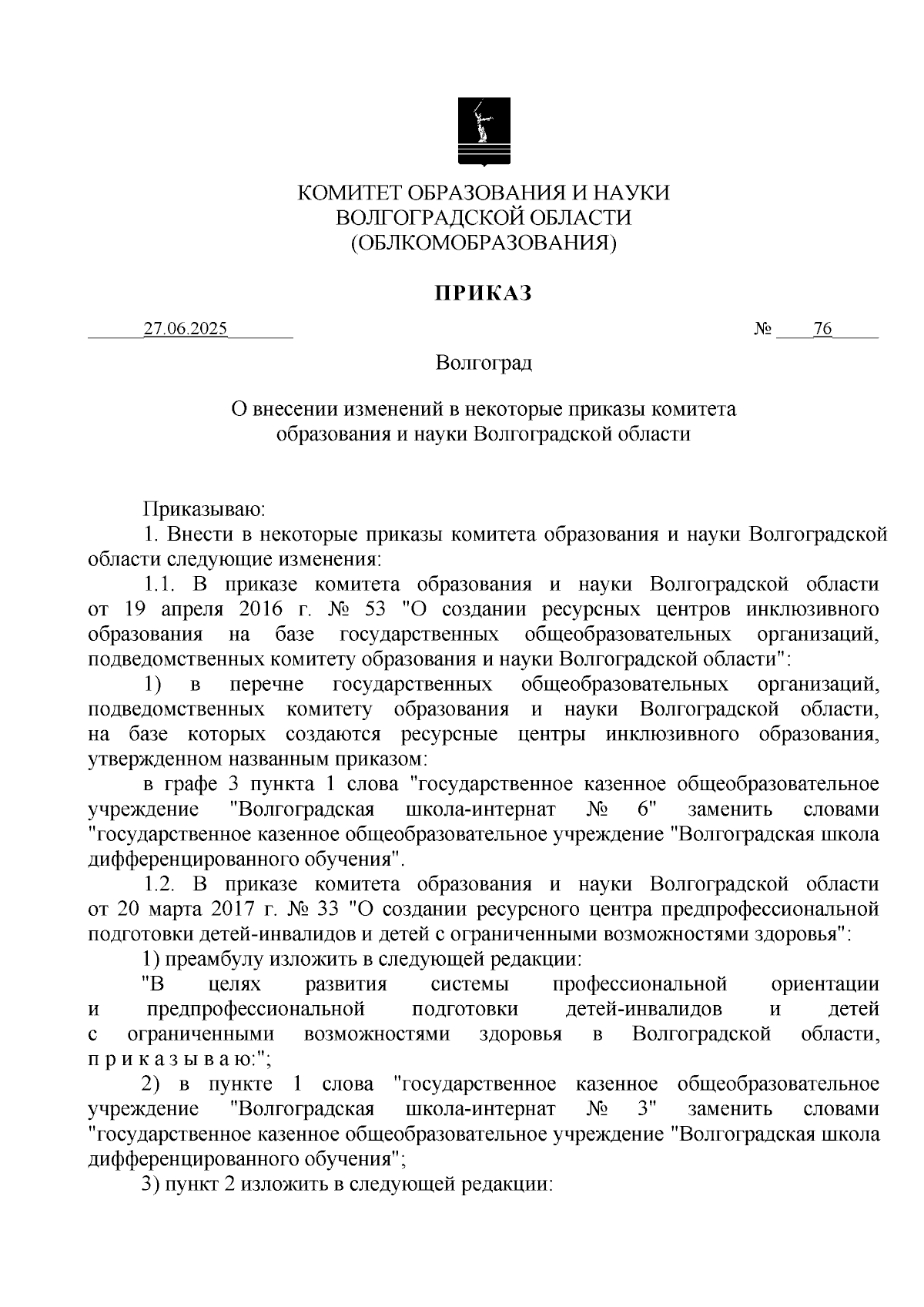 КОМИТЕТ ОБРАЗОВАНИЯ И НАУКИ
ВОЛГОГРАДСКОЙ ОБЛАСТИ
(ОБЛКОМОБРАЗОВАНИЯ)

ПРИКАЗ

27.06.2025 № 76

Волгоград

О внесении изменений в некоторые приказы комитета образования и науки Волгоградской области

Приказываю:

1. Внести в некоторые приказы комитета образования и науки Волгоградской области следующие изменения:

1.1. В приказе комитета образования и науки Волгоградской области от 19 апреля 2016 г. № 53 "О создании ресурсных центров инклюзивного образования на базе государственных общеобразовательных организаций, подведомственных комитету образования и науки Волгоградской области":

1) в перечне государственных общеобразовательных организаций, подведомственных комитету образования и науки Волгоградской области, на базе которых создаются ресурсные центры инклюзивного образования, утвержденном названным приказом:

в графе 3 пункта 1 слова "государственное казенное общеобразовательное учреждение "Волгоградская школа-интернат № 6" заменить словами "государственное казенное общеобразовательное учреждение "Волгоградская школа дифференцированного обучения".

1.2. В приказе комитета образования и науки Волгоградской области от 20 марта 2017 г. № 33 "О создании ресурсного центра предпрофессиональной подготовки детей-инвалидов и детей с ограниченными возможностями здоровья":

1) преамбулу изложить в следующей редакции:

"В целях развития системы профессиональной ориентации и предпрофессиональной подготовки детей-инвалидов и детей с ограниченными возможностями здоровья в Волгоградской области, п р и к а з ы в а ю:";

2) в пункте 1 слова "государственное казенное общеобразовательное учреждение "Волгоградская школа-интернат № 3" заменить словами "государственное казенное общеобразовательное учреждение "Волгоградская школа дифференцированного обучения";

3) пункт 2 изложить в следующей редакции: